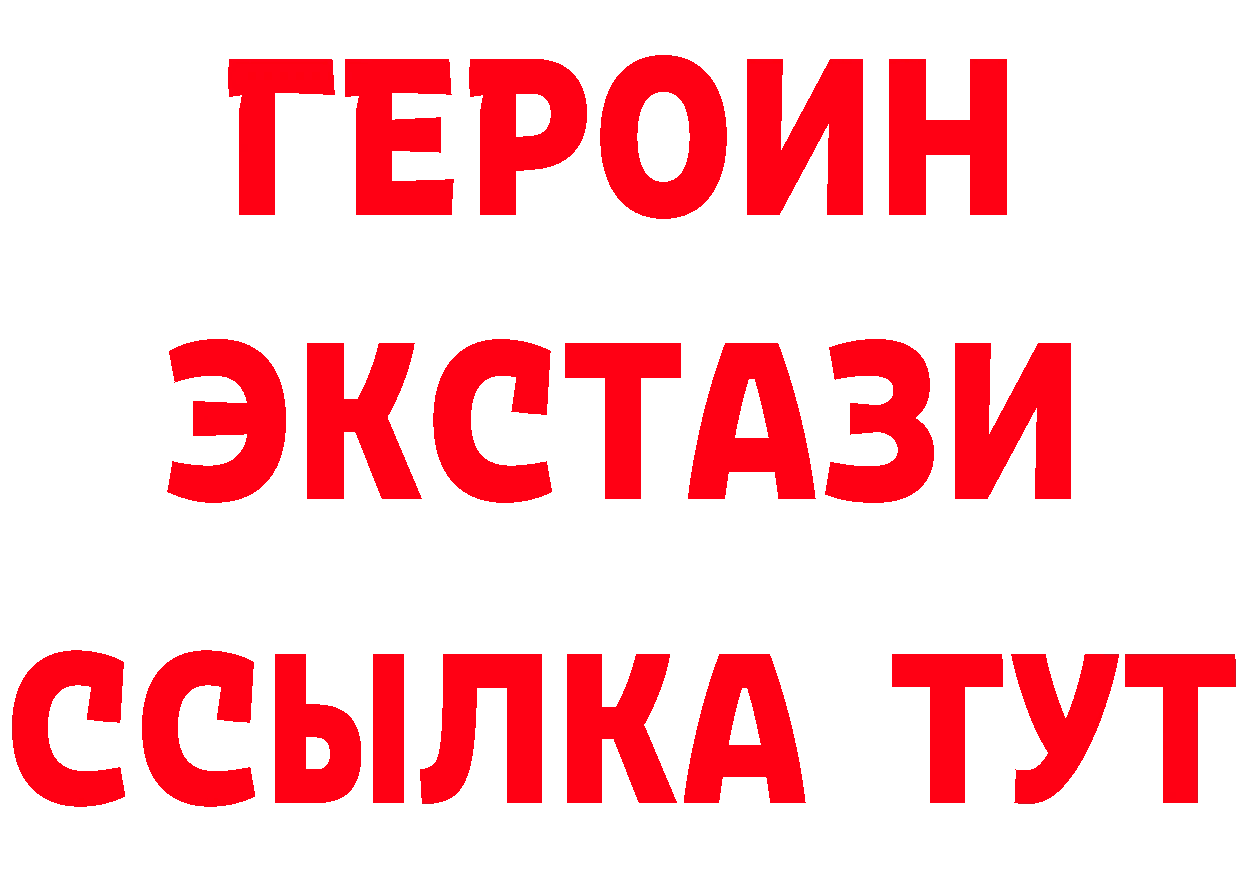 ГЕРОИН
ЭКСТАЗИ
ССЫЛКА ТУТ